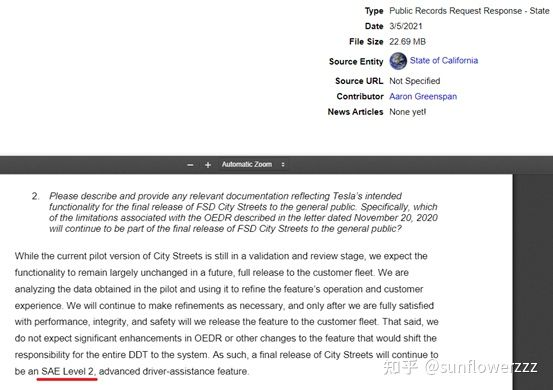 Type Public Records Request Response - State
Date 3/5/2021
File Size 22.69 MB
Source Entity State of California
Source URL Not Specified
Contributor Aaron Greenspan
News Articles None yet!

− + Automatic Zoom

2. Please describe and provide any relevant documentation reflecting Tesla's intended functionality for the final release of FSD City Streets to the general public. Specifically, which of the limitations associated with the OEDR described in the letter dated November 20, 2020 will continue to be part of the final release of FSD City Streets to the general public?

While the current pilot version of City Streets is still in a validation and review stage, we expect the functionality to remain largely unchanged in a future, full release to the customer fleet. We are analyzing the data obtained in the pilot and using it to refine the feature's operation and customer experience. We will continue to make refinements as necessary, and only after we are fully satisfied with performance, integrity, and safety will we release the feature to the customer fleet. That said, we do not expect significant enhancements in OEDR or other changes to the feature that would shift the responsibility for the entire DDT to the system. As such, a final release of City Streets will continue to be an SAE Level 2, advanced driver-assistance feature.

知乎 @sunflowerzzz